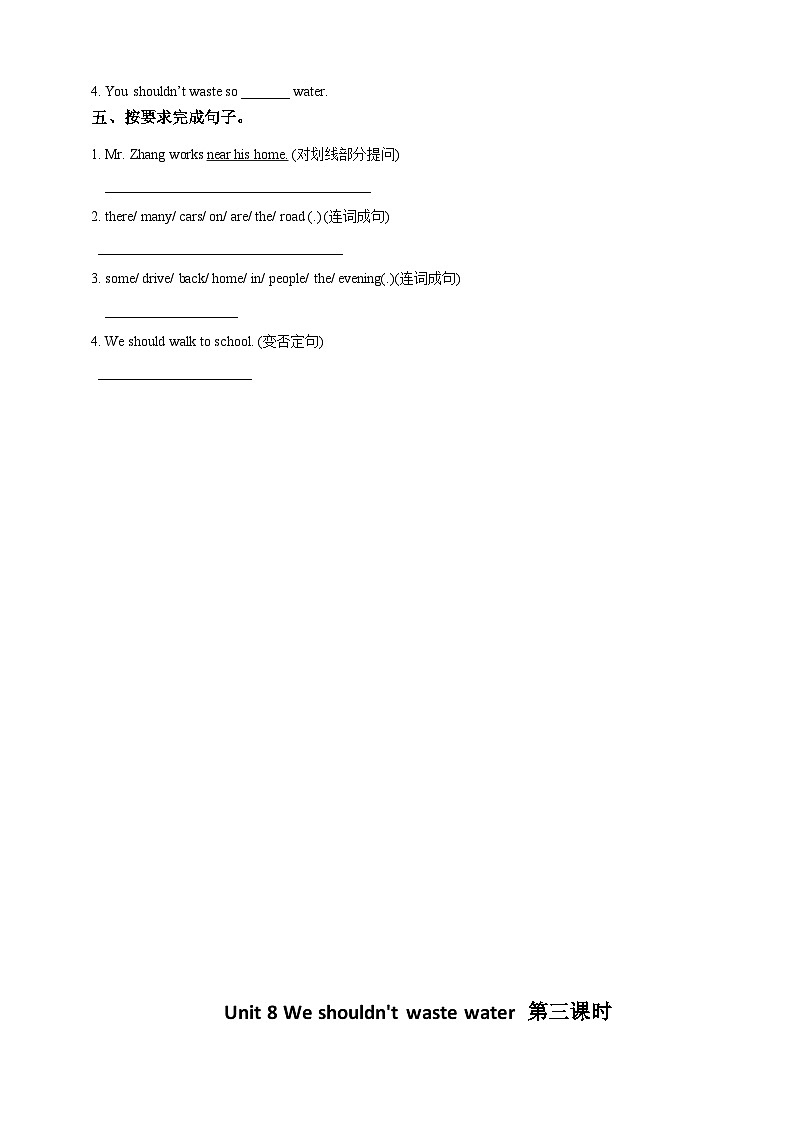 4. You shouldn't waste so ____ water.

五、按要求完成句子。

1. Mr. Zhang works near his home. (对划线部分提问)

____

2. there/ many/ cars/ on/ are/ the/ road (.) (连词成句)

____

3. some/ drive/ back/ home/ in/ people/ the/ evening(.)(连词成句)

____

4. We should walk to school. (变否定句)

____

Unit 8 We shouldn't waste water 第三课时